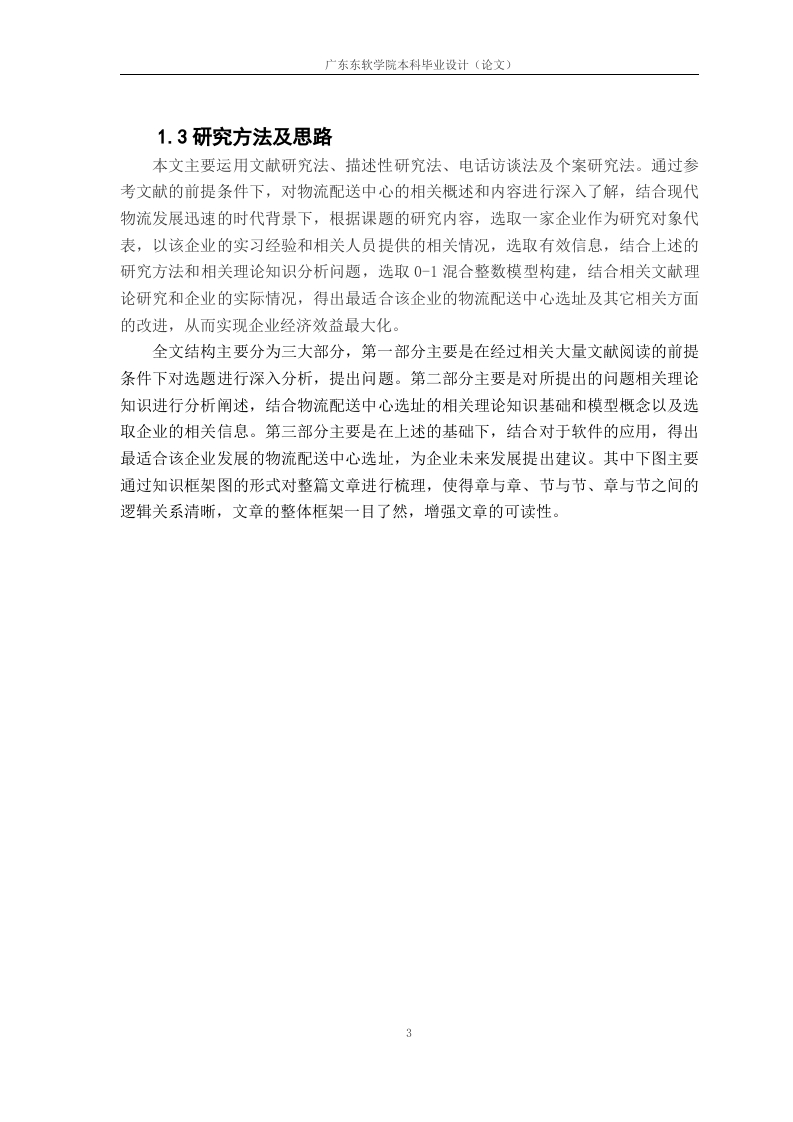 广东东软学院本科毕业设计（论文）

1.3 研究方法及思路

本文主要运用文献研究法、描述性研究法、电话访谈法及个案研究法。通过参考文献的前提条件下，对物流配送中心的相关概述和内容进行深入了解，结合现代物流发展迅速的时代背景下，根据课题的研究内容，选取一家企业作为研究对象代表，以该企业的实习经验和相关人员提供的相关情况，选取有效信息，结合上述的研究方法和相关理论知识分析问题，选取 0-1 混合整数模型构建，结合相关文献理论研究和企业的实际情况，得出最适合该企业的物流配送中心选址及其它相关方面的改进，从而实现企业经济效益最大化。

全文结构主要分为三大部分，第一部分主要是在经过相关大量文献阅读的前提条件下对选题进行深入分析，提出问题。第二部分主要是对所提出的问题相关理论知识进行分析阐述，结合物流配送中心选址的相关理论知识基础和模型概念以及选取企业的相关信息。第三部分主要是在上述的基础下，结合对于软件的应用，得出最适合该企业发展的物流配送中心选址，为企业未来发展提出建议。其中下图主要通过知识框架图的形式对整篇文章进行梳理，使得章与章、节与节、章与节之间的逻辑关系清晰，文章的整体框架一目了然，增强文章的可读性。

3